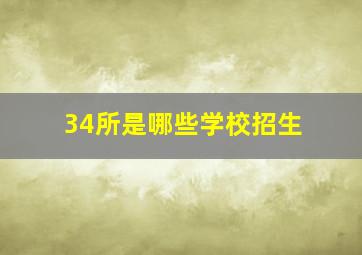 34所是哪些学校招生